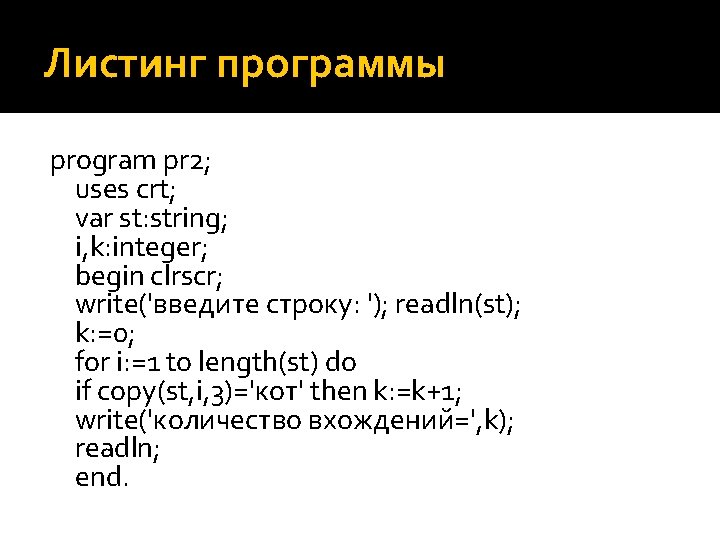 Листинг программы

program pr2;
uses crt;
var st:string;
i,k:integer;
begin clrscr;
write('введите строку: '); readln(st);
k:=0;
for i:=1 to length(st) do
if copy(st,i,3)='кот' then k:=k+1;
write('количество вхождений=',k);
readln;
end.